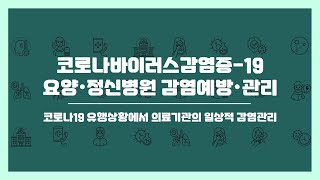 코로나바이러스감염증-19
요양·정신병원 감염예방·관리

코로나19 유행상황에서 의료기관의 일상적 감염관리